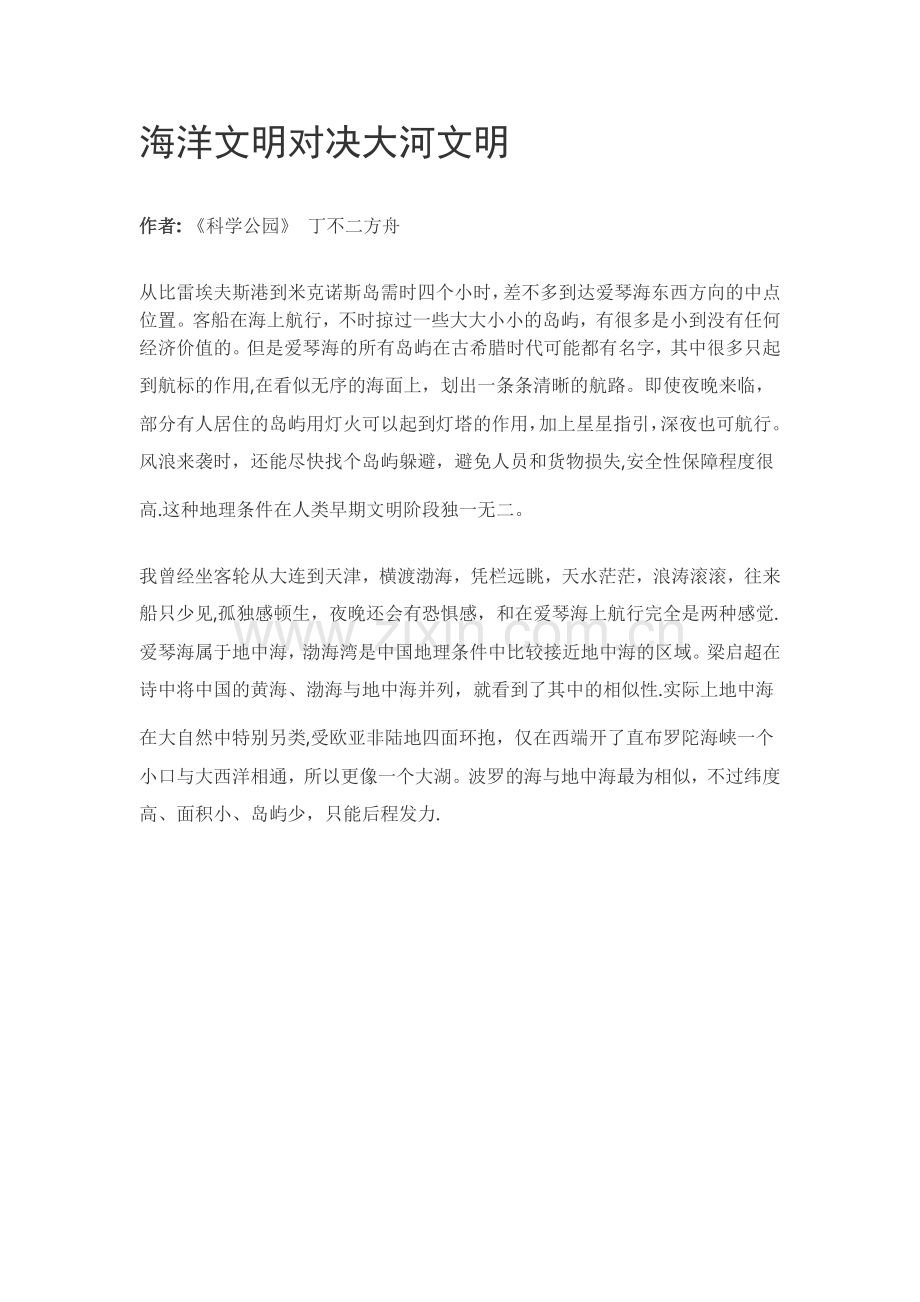 海洋文明对决大河文明

作者:《科学公园》 丁不二方舟

从比雷埃夫斯港到米克诺斯岛需时四个小时，差不多到达爱琴海东西方向的中点位置。客船在海上航行，不时掠过一些大大小小的岛屿，有很多是小到没有任何经济价值的。但是爱琴海的所有岛屿在古希腊时代可能都有名字，其中很多只起到航标的作用,在看似无序的海面上，划出一条条清晰的航路。即使夜晚来临，部分有人居住的岛屿用灯火可以起到灯塔的作用，加上星星指引，深夜也可航行。风浪来袭时，还能尽快找个岛屿躲避，避免人员和货物损失,安全性保障程度很高.这种地理条件在人类早期文明阶段独一无二。

我曾经坐客轮从大连到天津，横渡渤海，凭栏远眺，天水茫茫，浪涛滚滚，往来船只少见,孤独感顿生，夜晚还会有恐惧感，和在爱琴海上航行完全是两种感觉.爱琴海属于地中海，渤海湾是中国地理条件中比较接近地中海的区域。梁启超在诗中将中国的黄海、渤海与地中海并列，就看到了其中的相似性.实际上地中海在大自然中特别另类,受欧亚非陆地四面环抱，仅在西端开了直布罗陀海峡一个小口与大西洋相通，所以更像一个大湖。波罗的海与地中海最为相似，不过纬度高、面积小、岛屿少，只能后程发力.

www.zixin.com.cn